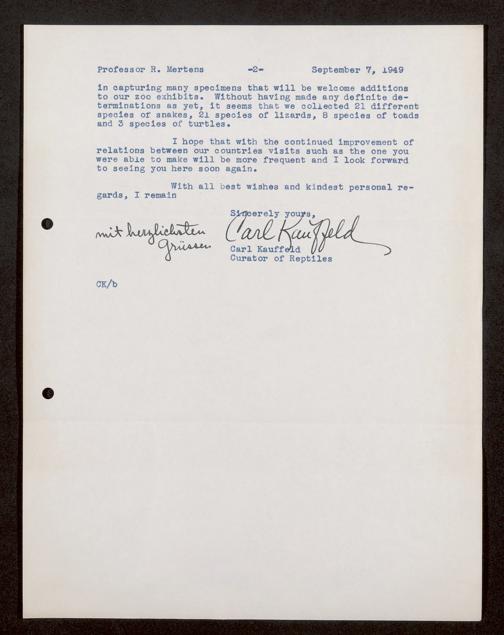 Professor R. Mertens -2- September 7, 1949

in capturing many specimens that will be welcome additions to our zoo exhibits. Without having made any definite determinations as yet, it seems that we collected 21 different species of snakes, 21 species of lizards, 8 species of toads and 3 species of turtles.

I hope that with the continued improvement of relations between our countries visits such as the one you were able to make will be more frequent and I look forward to seeing you here soon again.

With all best wishes and kindest personal regards, I remain

Sincerely yours,

mit herzlichsten Grüssen

Carl Kauffeld

Carl Kauffeld
Curator of Reptiles

CK/b